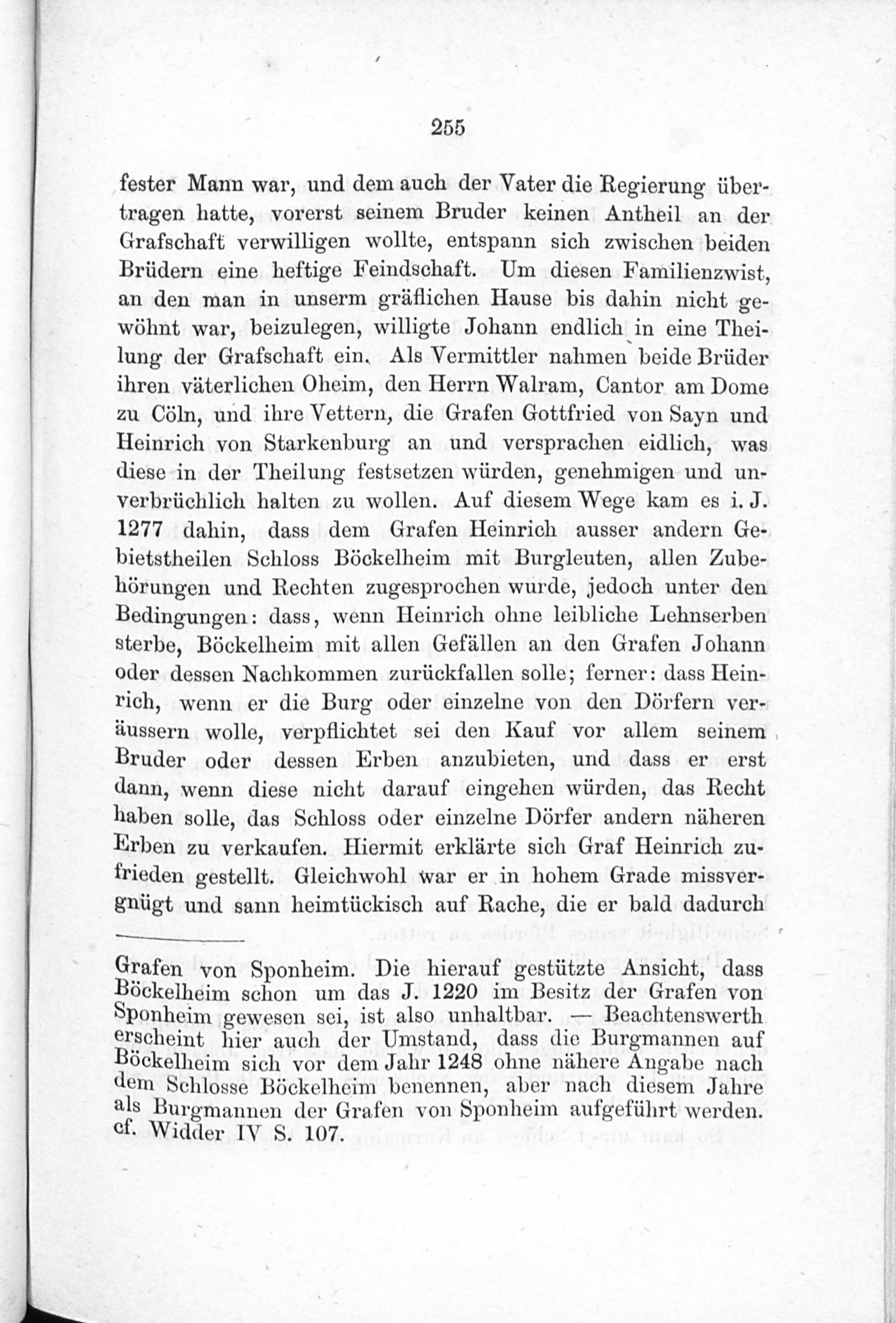 255

fester Mann war, und dem auch der Vater die Regierung übertragen hatte, vorerst seinem Bruder keinen Antheil an der Grafschaft verwilligen wollte, entspann sich zwischen beiden Brüdern eine heftige Feindschaft. Um diesen Familienzwist, an den man in unserm gräflichen Hause bis dahin nicht gewöhnt war, beizulegen, willigte Johann endlich in eine Theilung der Grafschaft ein. Als Vermittler nahmen beide Brüder ihren väterlichen Oheim, den Herrn Walram, Cantor am Dome zu Cöln, und ihre Vettern, die Grafen Gottfried von Sayn und Heinrich von Starkenburg an und versprachen eidlich, was diese in der Theilung festsetzen würden, genehmigen und unverbrüchlich halten zu wollen. Auf diesem Wege kam es i. J. 1277 dahin, dass dem Grafen Heinrich ausser andern Gebietstheilen Schloss Böckelheim mit Burgleuten, allen Zubehörungen und Rechten zugesprochen wurde, jedoch unter den Bedingungen: dass, wenn Heinrich ohne leibliche Lehnserben sterbe, Böckelheim mit allen Gefällen an den Grafen Johann oder dessen Nachkommen zurückfallen solle; ferner: dass Heinrich, wenn er die Burg oder einzelne von den Dörfern veräussern wolle, verpflichtet sei den Kauf vor allem seinem Bruder oder dessen Erben anzubieten, und dass er erst dann, wenn diese nicht darauf eingehen würden, das Recht haben solle, das Schloss oder einzelne Dörfer andern näheren Erben zu verkaufen. Hiermit erklärte sich Graf Heinrich zufrieden gestellt. Gleichwohl war er in hohem Grade missvergnügt und sann heimtückisch auf Rache, die er bald dadurch

Grafen von Sponheim. Die hierauf gestützte Ansicht, dass Böckelheim schon um das J. 1220 im Besitz der Grafen von Sponheim gewesen sei, ist also unhaltbar. — Beachtenswerth erscheint hier auch der Umstand, dass die Burgmannen auf Böckelheim sich vor dem Jahr 1248 ohne nähere Angabe nach dem Schlosse Böckelheim benennen, aber nach diesem Jahre als Burgmannen der Grafen von Sponheim aufgeführt werden. cf. Widder IV S. 107.